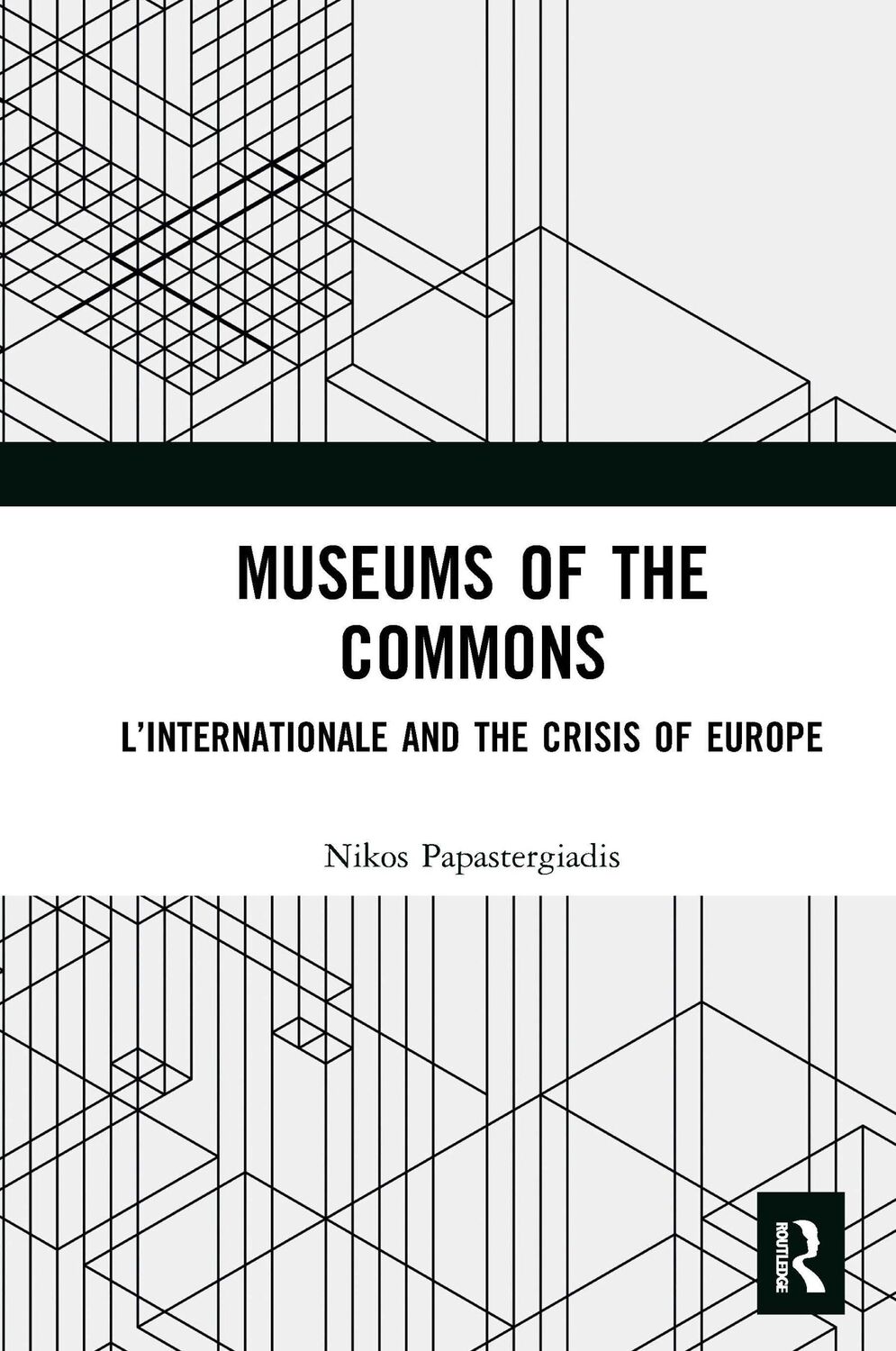 MUSEUMS OF THE COMMONS

L'INTERNATIONALE AND THE CRISIS OF EUROPE

Nikos Papastergiadis

ROUTLEDGE